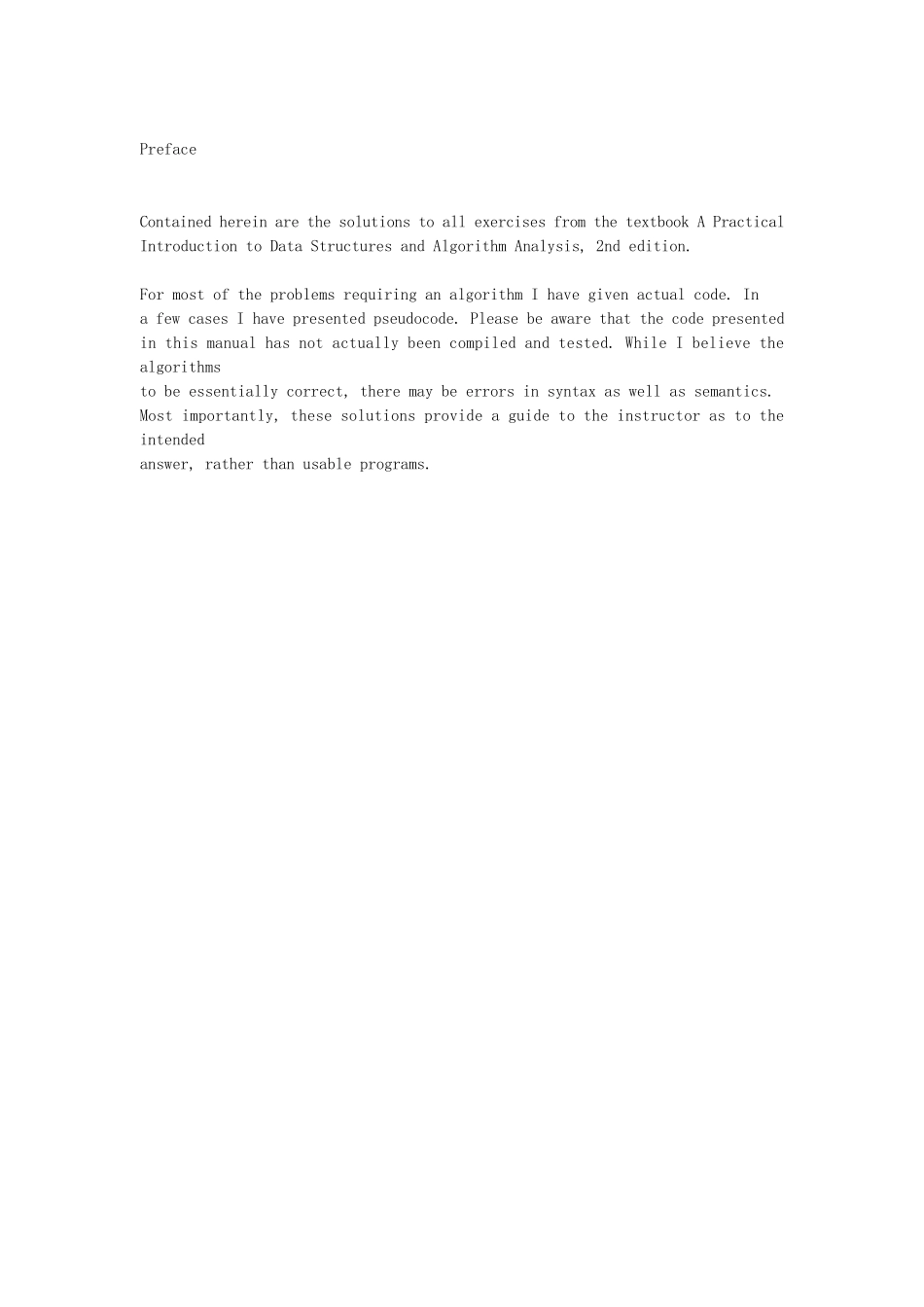 Preface

Contained herein are the solutions to all exercises from the textbook A Practical Introduction to Data Structures and Algorithm Analysis, 2nd edition.

For most of the problems requiring an algorithm I have given actual code. In a few cases I have presented pseudocode. Please be aware that the code presented in this manual has not actually been compiled and tested. While I believe the algorithms to be essentially correct, there may be errors in syntax as well as semantics. Most importantly, these solutions provide a guide to the instructor as to the intended answer, rather than usable programs.